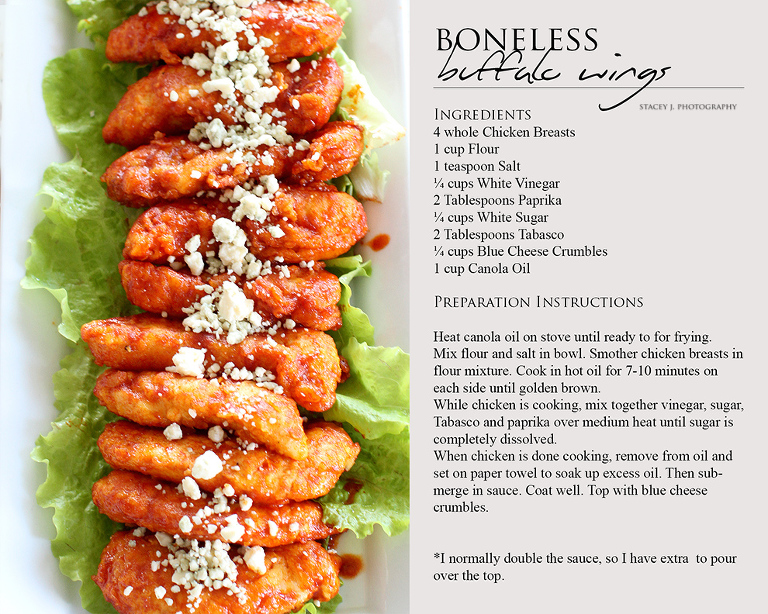 BONELESS
buffalo wings
STACEY J. PHOTOGRAPHY

INGREDIENTS
4 whole Chicken Breasts
1 cup Flour
1 teaspoon Salt
¼ cups White Vinegar
2 Tablespoons Paprika
¼ cups White Sugar
2 Tablespoons Tabasco
¼ cups Blue Cheese Crumbles
1 cup Canola Oil

PREPARATION INSTRUCTIONS

Heat canola oil on stove until ready to for frying. Mix flour and salt in bowl. Smother chicken breasts in flour mixture. Cook in hot oil for 7-10 minutes on each side until golden brown.
While chicken is cooking, mix together vinegar, sugar, Tabasco and paprika over medium heat until sugar is completely dissolved.
When chicken is done cooking, remove from oil and set on paper towel to soak up excess oil. Then submerge in sauce. Coat well. Top with blue cheese crumbles.

*I normally double the sauce, so I have extra to pour over the top.